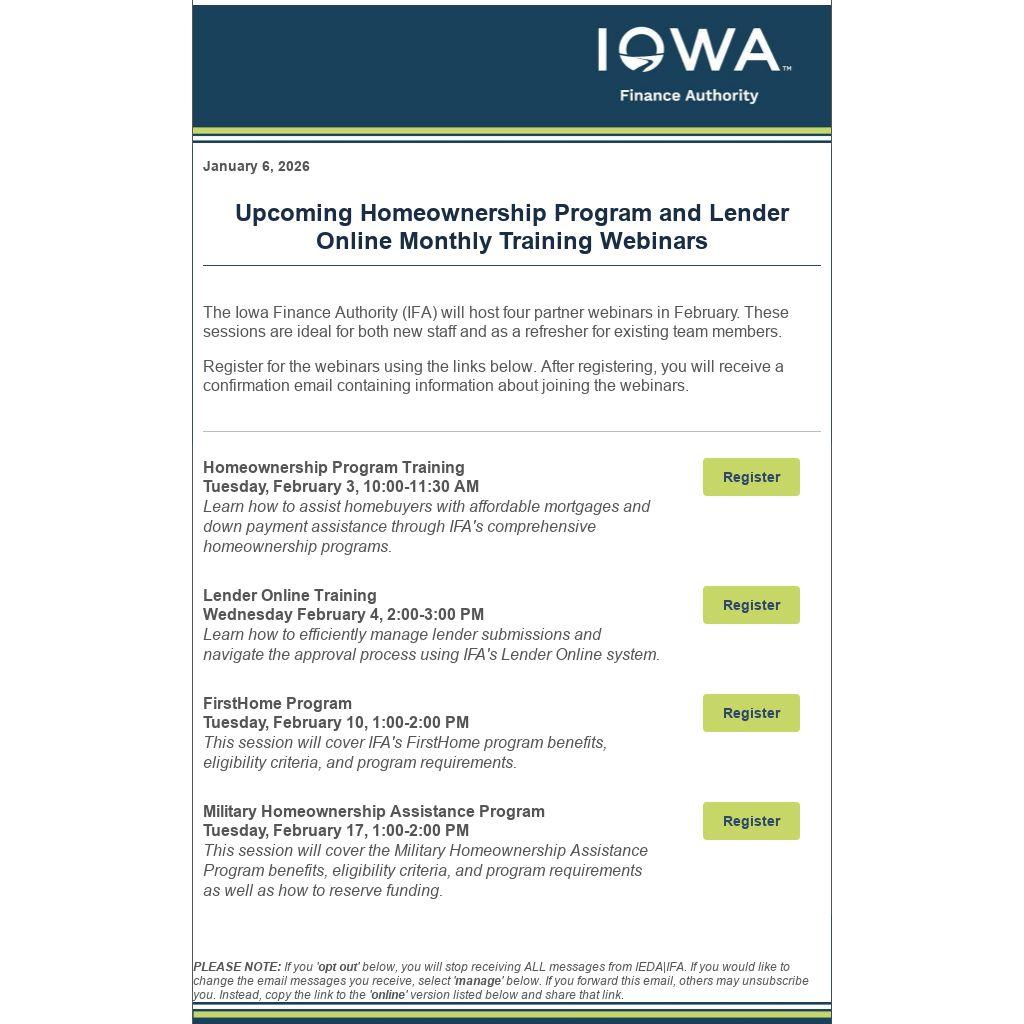 IOWA™
Finance Authority

January 6, 2026

Upcoming Homeownership Program and Lender Online Monthly Training Webinars

The Iowa Finance Authority (IFA) will host four partner webinars in February. These sessions are ideal for both new staff and as a refresher for existing team members.

Register for the webinars using the links below. After registering, you will receive a confirmation email containing information about joining the webinars.

Homeownership Program Training
Tuesday, February 3, 10:00-11:30 AM
Learn how to assist homebuyers with affordable mortgages and down payment assistance through IFA's comprehensive homeownership programs.

Register

Lender Online Training
Wednesday February 4, 2:00-3:00 PM
Learn how to efficiently manage lender submissions and navigate the approval process using IFA's Lender Online system.

Register

FirstHome Program
Tuesday, February 10, 1:00-2:00 PM
This session will cover IFA's FirstHome program benefits, eligibility criteria, and program requirements.

Register

Military Homeownership Assistance Program
Tuesday, February 17, 1:00-2:00 PM
This session will cover the Military Homeownership Assistance Program benefits, eligibility criteria, and program requirements as well as how to reserve funding.

Register

PLEASE NOTE: If you 'opt out' below, you will stop receiving ALL messages from IEDA|IFA. If you would like to change the email messages you receive, select 'manage' below. If you forward this email, others may unsubscribe you. Instead, copy the link to the 'online' version listed below and share that link.